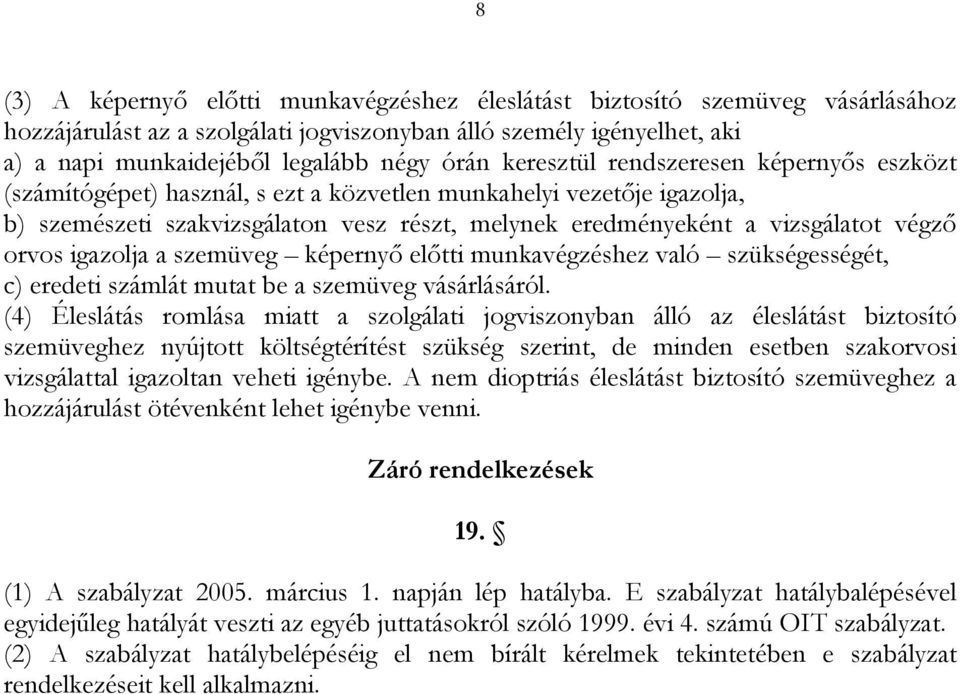 8

(3) A képernyő előtti munkavégzéshez éleslátást biztosító szemüveg vásárlásához hozzájárulást az a szolgálati jogviszonyban álló személy igényelhet, aki
a) a napi munkaidejéből legalább négy órán keresztül rendszeresen képernyős eszközt (számítógépet) használ, s ezt a közvetlen munkahelyi vezetője igazolja,
b) szemészeti szakvizsgálaton vesz részt, melynek eredményeként a vizsgálatot végző orvos igazolja a szemüveg – képernyő előtti munkavégzéshez való – szükségességét,
c) eredeti számlát mutat be a szemüveg vásárlásáról.
(4) Éleslátás romlása miatt a szolgálati jogviszonyban álló az éleslátást biztosító szemüveghez nyújtott költségtérítést szükség szerint, de minden esetben szakorvosi vizsgálattal igazoltan veheti igénybe. A nem dioptriás éleslátást biztosító szemüveghez a hozzájárulást ötévenként lehet igénybe venni.

Záró rendelkezések

19. §

(1) A szabályzat 2005. március 1. napján lép hatályba. E szabályzat hatálybalépésével egyidejűleg hatályát veszti az egyéb juttatásokról szóló 1999. évi 4. számú OIT szabályzat.
(2) A szabályzat hatálybelépéséig el nem bírált kérelmek tekintetében e szabályzat rendelkezéseit kell alkalmazni.